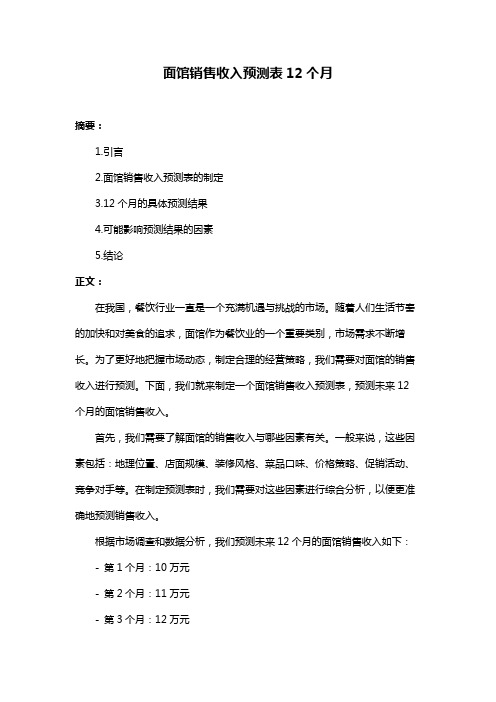 面馆销售收入预测表 12 个月

摘要：

1.引言

2.面馆销售收入预测表的制定

3.12 个月的具体预测结果

4.可能影响预测结果的因素

5.结论

正文：

在我国，餐饮行业一直是一个充满机遇与挑战的市场。随着人们生活节奏的加快和对美食的追求，面馆作为餐饮业的一个重要类别，市场需求不断增长。为了更好地把握市场动态，制定合理的经营策略，我们需要对面馆的销售收入进行预测。下面，我们就来制定一个面馆销售收入预测表，预测未来 12 个月的面馆销售收入。

首先，我们需要了解面馆的销售收入与哪些因素有关。一般来说，这些因素包括：地理位置、店面规模、装修风格、菜品口味、价格策略、促销活动、竞争对手等。在制定预测表时，我们需要对这些因素进行综合分析，以便更准确地预测销售收入。

根据市场调查和数据分析，我们预测未来 12 个月的面馆销售收入如下：

- 第 1 个月：10 万元

- 第 2 个月：11 万元

- 第 3 个月：12 万元